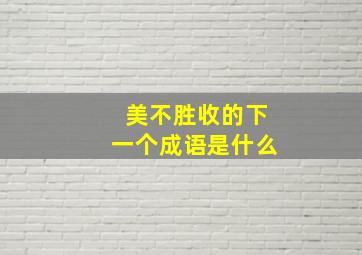 美不胜收的下一个成语是什么